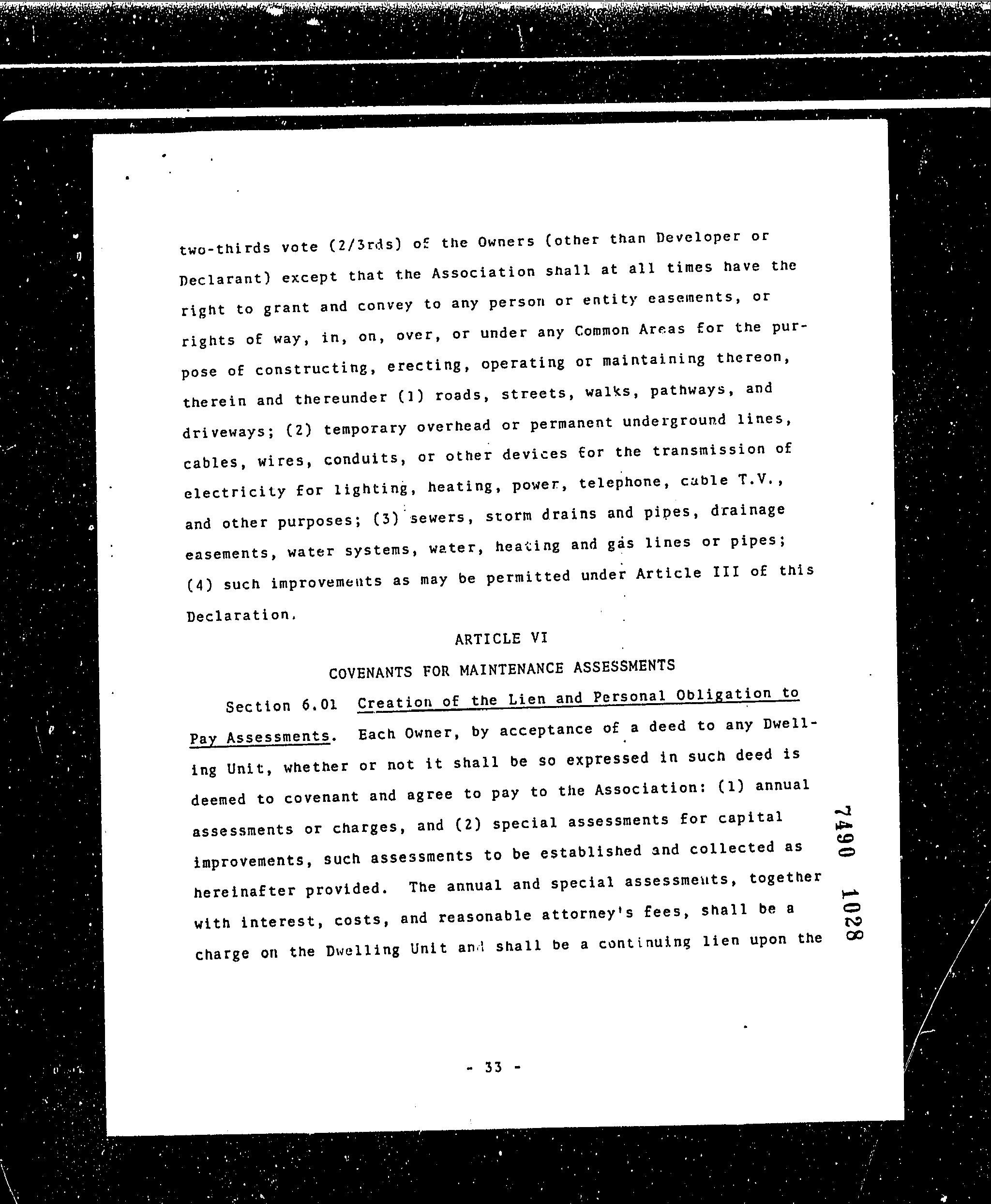 two-thirds vote (2/3rds) of the Owners (other than Developer or Declarant) except that the Association shall at all times have the right to grant and convey to any person or entity easements, or rights of way, in, on, over, or under any Common Areas for the purpose of constructing, erecting, operating or maintaining thereon, therein and thereunder (1) roads, streets, walks, pathways, and driveways; (2) temporary overhead or permanent underground lines, cables, wires, conduits, or other devices for the transmission of electricity for lighting, heating, power, telephone, cable T.V., and other purposes; (3) sewers, storm drains and pipes, drainage easements, water systems, water, heating and gas lines or pipes; (4) such improvements as may be permitted under Article III of this Declaration.

ARTICLE VI

COVENANTS FOR MAINTENANCE ASSESSMENTS

Section 6.01 Creation of the Lien and Personal Obligation to Pay Assessments. Each Owner, by acceptance of a deed to any Dwelling Unit, whether or not it shall be so expressed in such deed is deemed to covenant and agree to pay to the Association: (1) annual assessments or charges, and (2) special assessments for capital improvements, such assessments to be established and collected as hereinafter provided. The annual and special assessments, together with interest, costs, and reasonable attorney's fees, shall be a charge on the Dwelling Unit and shall be a continuing lien upon the

7490 1028

- 33 -